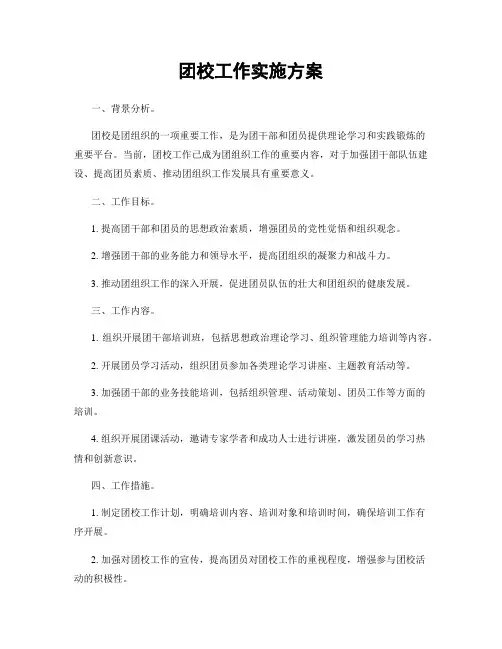 团校工作实施方案

一、背景分析。

团校是团组织的一项重要工作，是为团干部和团员提供理论学习和实践锻炼的重要平台。当前，团校工作已成为团组织工作的重要内容，对于加强团干部队伍建设、提高团员素质、推动团组织工作发展具有重要意义。

二、工作目标。

1. 提高团干部和团员的思想政治素质，增强团员的党性觉悟和组织观念。

2. 增强团干部的业务能力和领导水平，提高团组织的凝聚力和战斗力。

3. 推动团组织工作的深入开展，促进团员队伍的壮大和团组织的健康发展。

三、工作内容。

1. 组织开展团干部培训班，包括思想政治理论学习、组织管理能力培训等内容。

2. 开展团员学习活动，组织团员参加各类理论学习讲座、主题教育活动等。

3. 加强团干部的业务技能培训，包括组织管理、活动策划、团员工作等方面的培训。

4. 组织开展团课活动，邀请专家学者和成功人士进行讲座，激发团员的学习热情和创新意识。

四、工作措施。

1. 制定团校工作计划，明确培训内容、培训对象和培训时间，确保培训工作有序开展。

2. 加强对团校工作的宣传，提高团员对团校工作的重视程度，增强参与团校活动的积极性。